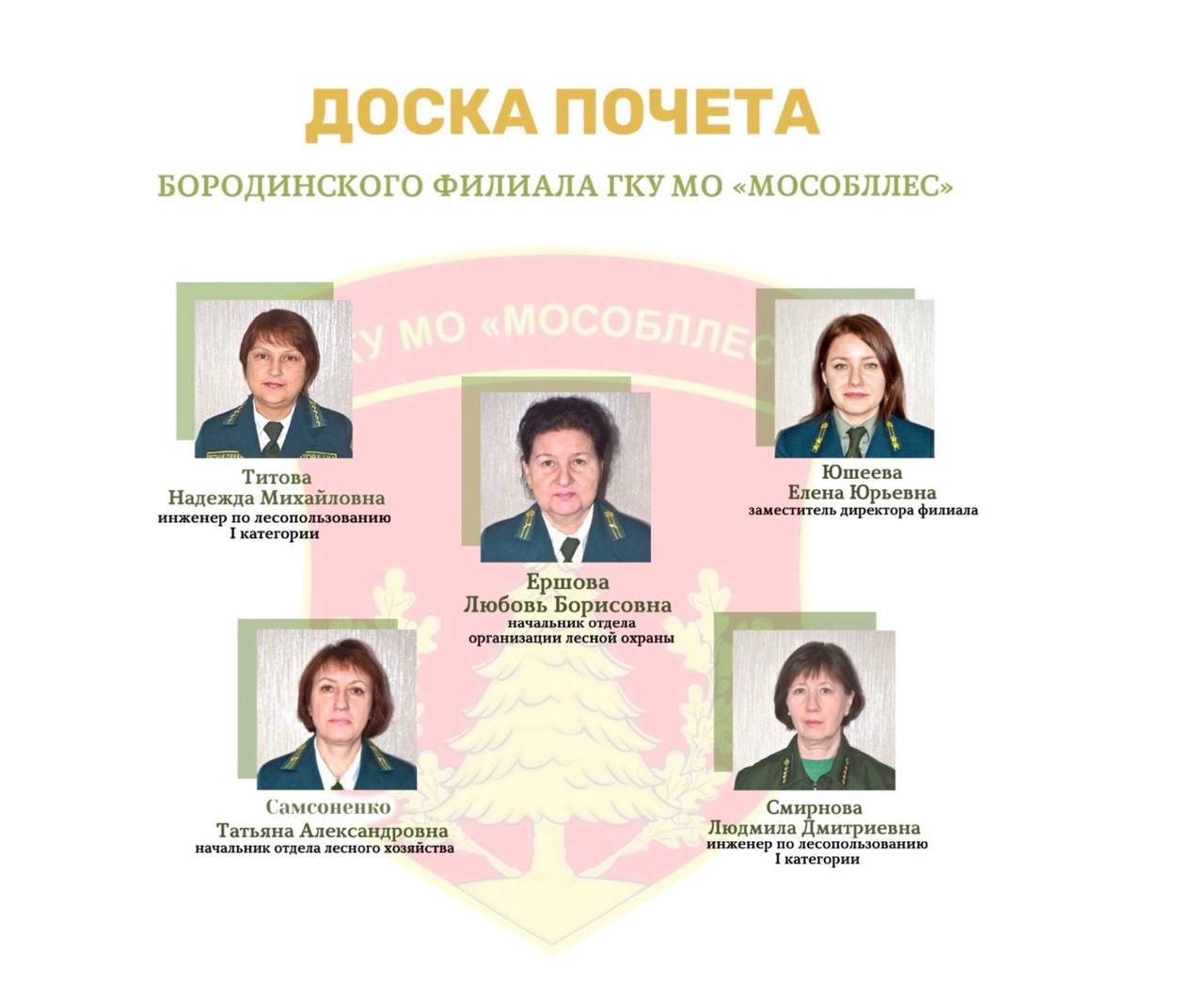 ДОСКА ПОЧЕТА

БОРОДИНСКОГО ФИЛИАЛА ГКУ МО «МОСОБЛЛЕС»

КУ МО «МОСОБЛЛЕС

Титова
Надежда Михайловна
инженер по лесопользованию
I категории

Ершова
Любовь Борисовна
начальник отдела
организации лесной охраны

Юшеева
Елена Юрьевна
заместитель директора филиала

Самсоненко
Татьяна Александровна
начальник отдела лесного хозяйства

Смирнова
Людмила Дмитриевна
инженер по лесопользованию
I категории